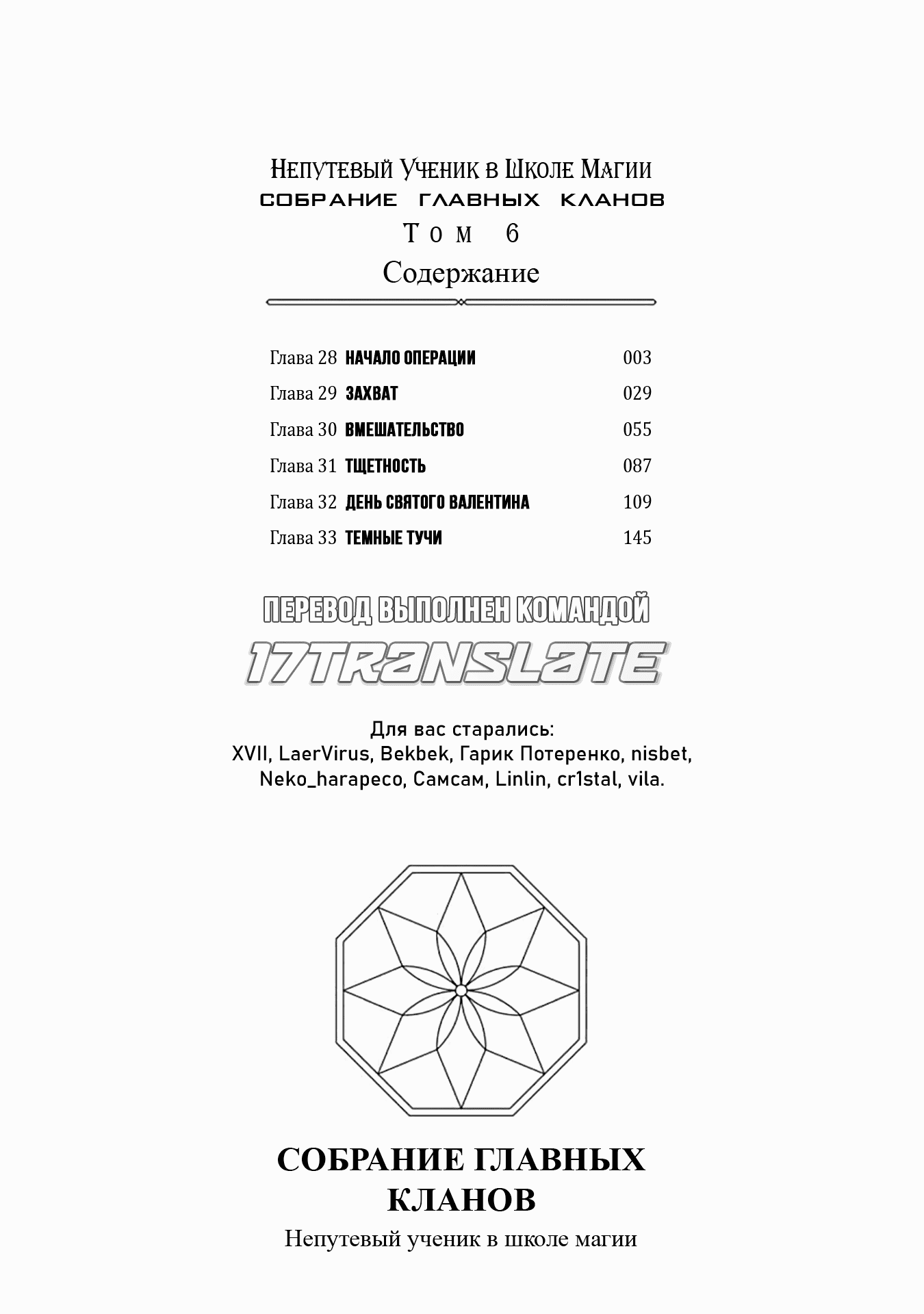 Непутевый Ученик в Школе Магии
СОБРАНИЕ ГЛАВНЫХ КЛАНОВ
Том 6
Содержание

Глава 28 НАЧАЛО ОПЕРАЦИИ 003
Глава 29 ЗАХВАТ 029
Глава 30 ВМЕШАТЕЛЬСТВО 055
Глава 31 ТЩЕТНОСТЬ 087
Глава 32 ДЕНЬ СВЯТОГО ВАЛЕНТИНА 109
Глава 33 ТЕМНЫЕ ТУЧИ 145

ПЕРЕВОД ВЫПОЛНЕН КОМАНДОЙ
17TRANSLATE

Для вас старались:
XVII, LaerVirus, Bekbek, Гарик Потеренко, nisbet, Neko_harapeco, Самсам, Linlin, cr1stal, vila.

СОБРАНИЕ ГЛАВНЫХ КЛАНОВ
Непутевый ученик в школе магии